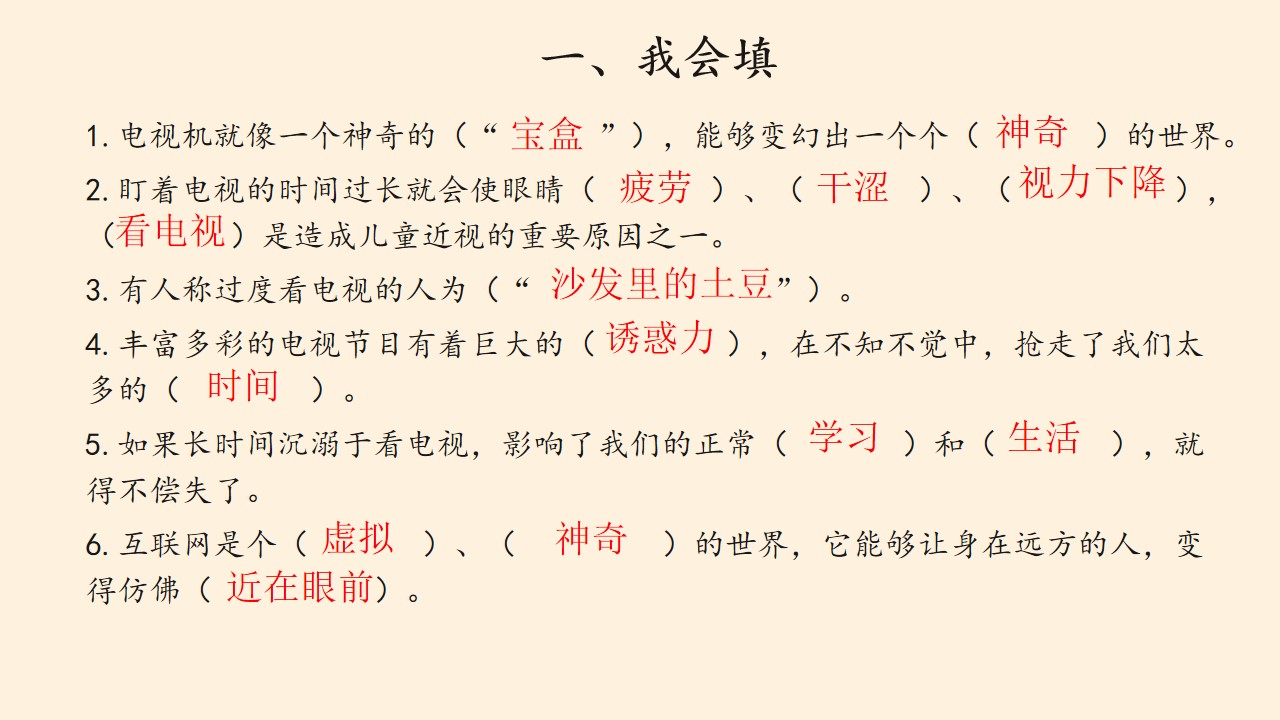 一、我会填

1.电视机就像一个神奇的（“宝盒”），能够变幻出一个个（神奇）的世界。

2.盯着电视的时间过长就会使眼睛（疲劳）、（干涩）、（视力下降），（看电视）是造成儿童近视的重要原因之一。

3.有人称过度看电视的人为（“沙发里的土豆”）。

4.丰富多彩的电视节目有着巨大的（诱惑力），在不知不觉中，抢走了我们太多的（时间）。

5.如果长时间沉溺于看电视，影响了我们的正常（学习）和（生活），就得不偿失了。

6.互联网是个（虚拟）、（神奇）的世界，它能够让身在远方的人，变得仿佛（近在眼前）。